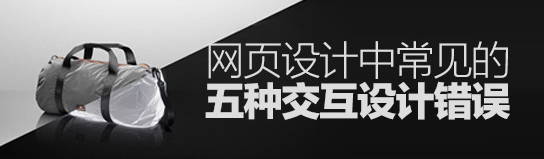 网页设计中常见的
五种交互设计错误